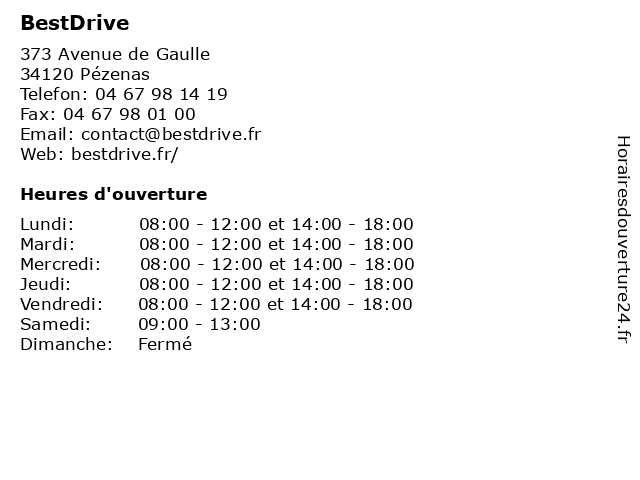 BestDrive

373 Avenue de Gaulle
34120 Pézenas
Telefon: 04 67 98 14 19
Fax: 04 67 98 01 00
Email: contact@bestdrive.fr
Web: bestdrive.fr/

Heures d'ouverture

Lundi: 08:00 - 12:00 et 14:00 - 18:00
Mardi: 08:00 - 12:00 et 14:00 - 18:00
Mercredi: 08:00 - 12:00 et 14:00 - 18:00
Jeudi: 08:00 - 12:00 et 14:00 - 18:00
Vendredi: 08:00 - 12:00 et 14:00 - 18:00
Samedi: 09:00 - 13:00
Dimanche: Fermé

Horairesdouverture24.fr